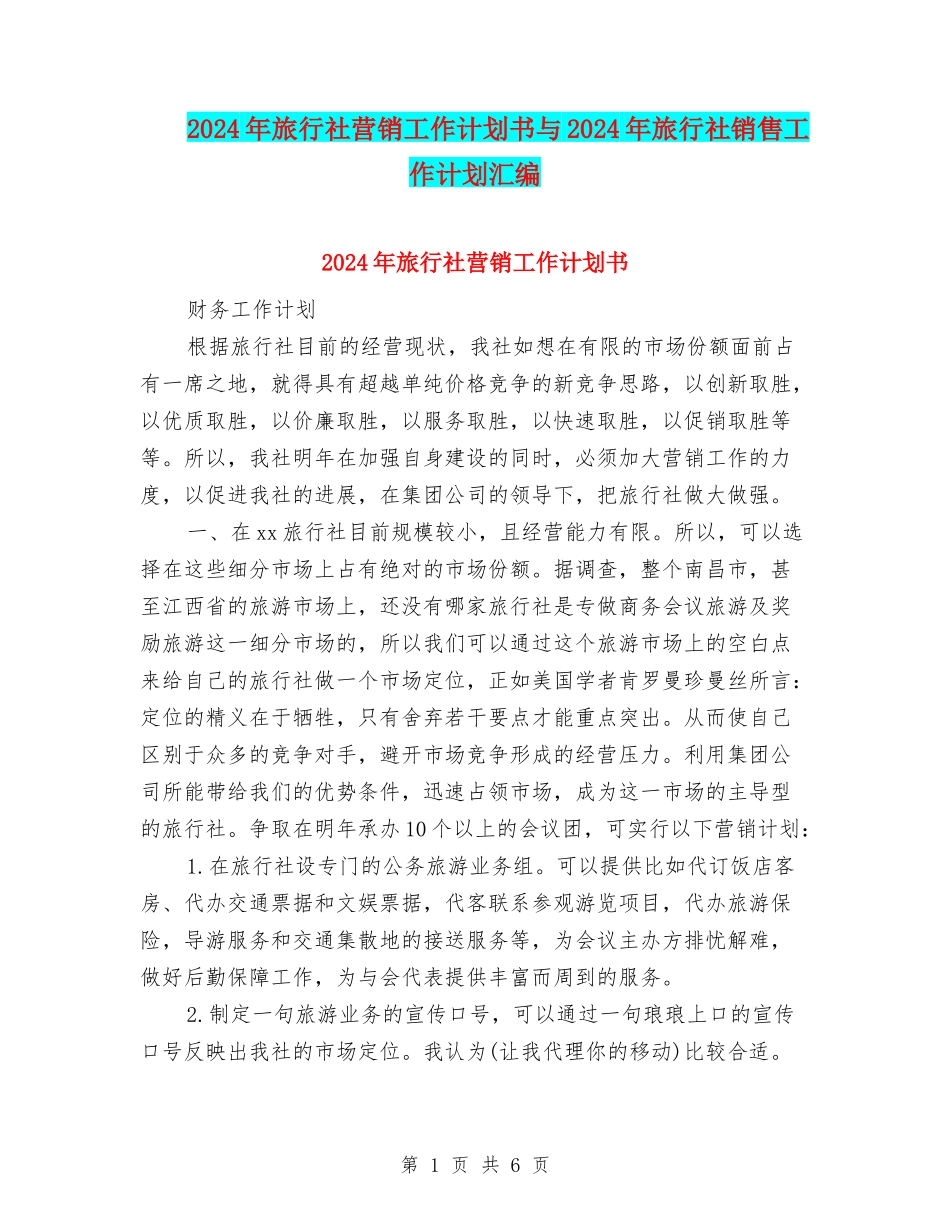 2024年旅行社营销工作计划书与2024年旅行社销售工作计划汇编

2024年旅行社营销工作计划书

财务工作计划

根据旅行社目前的经营现状，我社如想在有限的市场份额面前占有一席之地，就得具有超越单纯价格竞争的新竞争思路，以创新取胜，以优质取胜，以价廉取胜，以服务取胜，以快速取胜，以促销取胜等等。所以，我社明年在加强自身建设的同时，必须加大营销工作的力度，以促进我社的进展，在集团公司的领导下，把旅行社做大做强。

一、在xx旅行社目前规模较小，且经营能力有限。所以，可以选择在这些细分市场上占有绝对的市场份额。据调查，整个南昌市，甚至江西省的旅游市场上，还没有哪家旅行社是专做商务会议旅游及奖励旅游这一细分市场的，所以我们可以通过这个旅游市场上的空白点来给自己的旅行社做一个市场定位，正如美国学者肯罗曼珍曼丝所言：定位的精义在于牺牲，只有舍弃若干要点才能重点突出。从而使自己区别于众多的竞争对手，避开市场竞争形成的经营压力。利用集团公司所能带给我们的优势条件，迅速占领市场，成为这一市场的主导型的旅行社。争取在明年承办10个以上的会议团，可实行以下营销计划：

1.在旅行社设专门的公务旅游业务组。可以提供比如代订饭店客房、代办交通票据和文娱票据，代客联系参观游览项目，代办旅游保险，导游服务和交通集散地的接送服务等，为会议主办方排忧解难，做好后勤保障工作，为与会代表提供丰富而周到的服务。

2.制定一句旅游业务的宣传口号，可以通过一句琅琅上口的宣传口号反映出我社的市场定位。我认为(让我代理你的移动)比较合适。

第 1 页 共 6 页